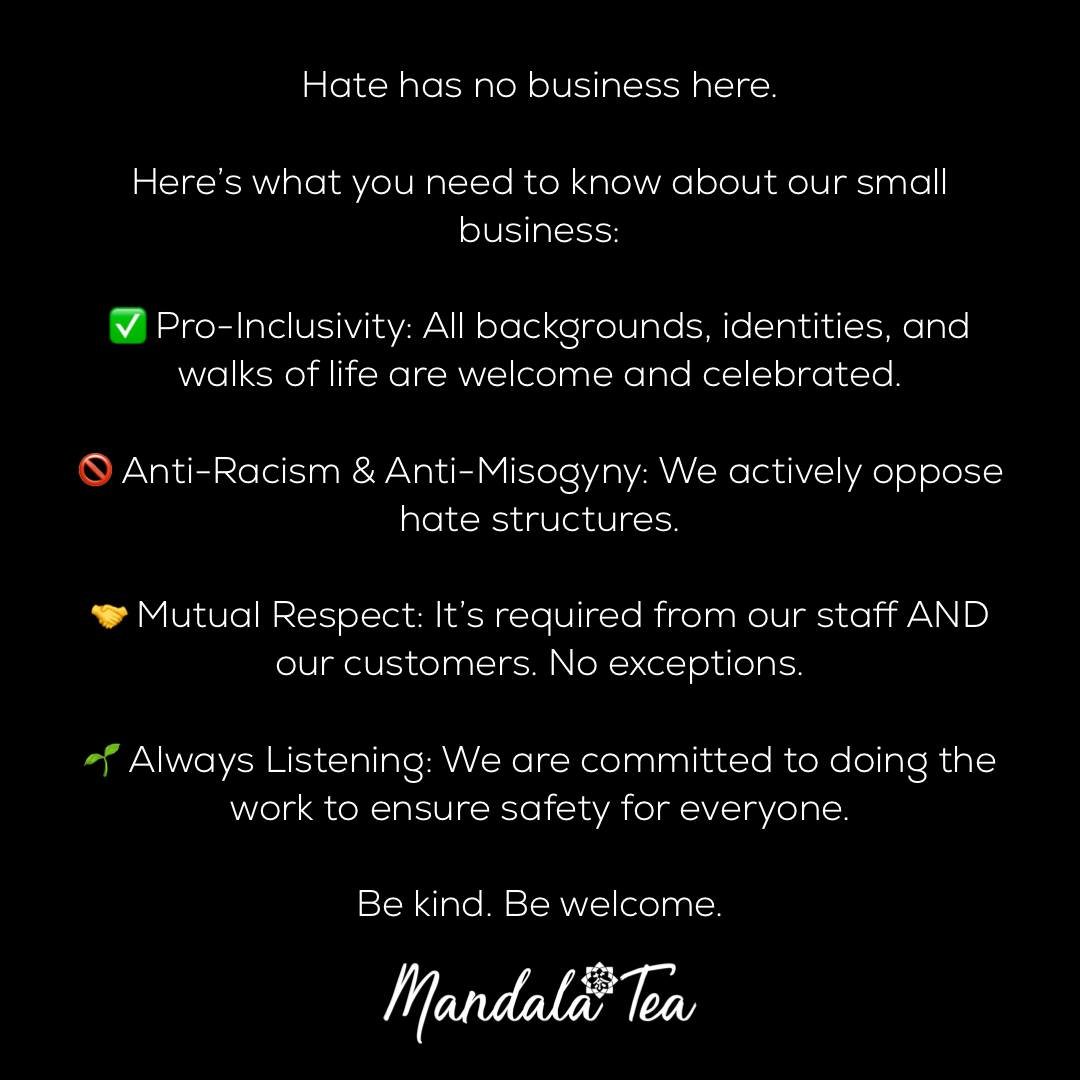 Hate has no business here.

Here's what you need to know about our small business:

✅ Pro-Inclusivity: All backgrounds, identities, and walks of life are welcome and celebrated.

🚫 Anti-Racism & Anti-Misogyny: We actively oppose hate structures.

🤝 Mutual Respect: It's required from our staff AND our customers. No exceptions.

🌱 Always Listening: We are committed to doing the work to ensure safety for everyone.

Be kind. Be welcome.

Mandala Tea